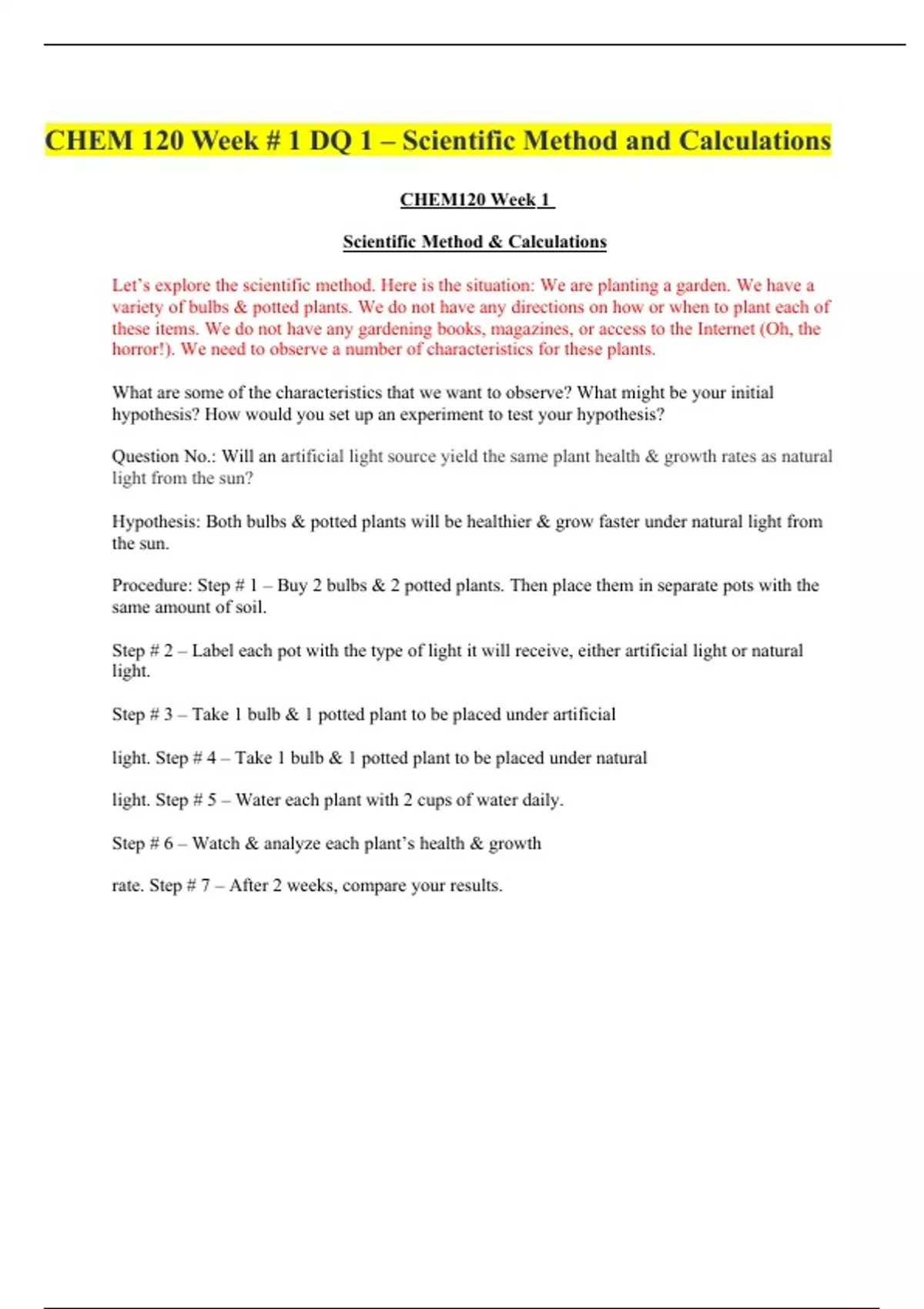 CHEM 120 Week # 1 DQ 1 – Scientific Method and Calculations

CHEM120 Week 1

Scientific Method & Calculations

Let's explore the scientific method. Here is the situation: We are planting a garden. We have a variety of bulbs & potted plants. We do not have any directions on how or when to plant each of these items. We do not have any gardening books, magazines, or access to the Internet (Oh, the horror!). We need to observe a number of characteristics for these plants.

What are some of the characteristics that we want to observe? What might be your initial hypothesis? How would you set up an experiment to test your hypothesis?

Question No.: Will an artificial light source yield the same plant health & growth rates as natural light from the sun?

Hypothesis: Both bulbs & potted plants will be healthier & grow faster under natural light from the sun.

Procedure: Step # 1 – Buy 2 bulbs & 2 potted plants. Then place them in separate pots with the same amount of soil.

Step # 2 – Label each pot with the type of light it will receive, either artificial light or natural light.

Step # 3 – Take 1 bulb & 1 potted plant to be placed under artificial

light. Step # 4 – Take 1 bulb & 1 potted plant to be placed under natural

light. Step # 5 – Water each plant with 2 cups of water daily.

Step # 6 – Watch & analyze each plant's health & growth

rate. Step # 7 – After 2 weeks, compare your results.